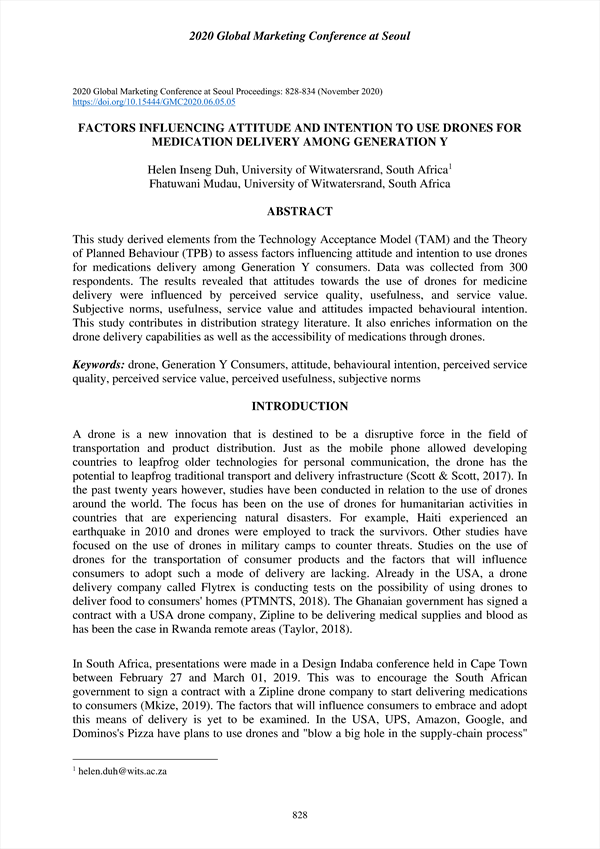 2020 Global Marketing Conference at Seoul

2020 Global Marketing Conference at Seoul Proceedings: 828-834 (November 2020)
https://doi.org/10.15444/GMC2020.06.05.05

FACTORS INFLUENCING ATTITUDE AND INTENTION TO USE DRONES FOR MEDICATION DELIVERY AMONG GENERATION Y

Helen Inseng Duh, University of Witwatersrand, South Africa$^1$
Fhatuwani Mudau, University of Witwatersrand, South Africa

ABSTRACT

This study derived elements from the Technology Acceptance Model (TAM) and the Theory of Planned Behaviour (TPB) to assess factors influencing attitude and intention to use drones for medications delivery among Generation Y consumers. Data was collected from 300 respondents. The results revealed that attitudes towards the use of drones for medicine delivery were influenced by perceived service quality, usefulness, and service value. Subjective norms, usefulness, service value and attitudes impacted behavioural intention. This study contributes in distribution strategy literature. It also enriches information on the drone delivery capabilities as well as the accessibility of medications through drones.

Keywords: drone, Generation Y Consumers, attitude, behavioural intention, perceived service quality, perceived service value, perceived usefulness, subjective norms

INTRODUCTION

A drone is a new innovation that is destined to be a disruptive force in the field of transportation and product distribution. Just as the mobile phone allowed developing countries to leapfrog older technologies for personal communication, the drone has the potential to leapfrog traditional transport and delivery infrastructure (Scott & Scott, 2017). In the past twenty years however, studies have been conducted in relation to the use of drones around the world. The focus has been on the use of drones for humanitarian activities in countries that are experiencing natural disasters. For example, Haiti experienced an earthquake in 2010 and drones were employed to track the survivors. Other studies have focused on the use of drones in military camps to counter threats. Studies on the use of drones for the transportation of consumer products and the factors that will influence consumers to adopt such a mode of delivery are lacking. Already in the USA, a drone delivery company called Flytrex is conducting tests on the possibility of using drones to deliver food to consumers' homes (PTMNTS, 2018). The Ghanaian government has signed a contract with a USA drone company, Zipline to be delivering medical supplies and blood as has been the case in Rwanda remote areas (Taylor, 2018).

In South Africa, presentations were made in a Design Indaba conference held in Cape Town between February 27 and March 01, 2019. This was to encourage the South African government to sign a contract with a Zipline drone company to start delivering medications to consumers (Mkize, 2019). The factors that will influence consumers to embrace and adopt this means of delivery is yet to be examined. In the USA, UPS, Amazon, Google, and Dominos's Pizza have plans to use drones and "blow a big hole in the supply-chain process"

$^1$ helen.duh@wits.ac.za

828